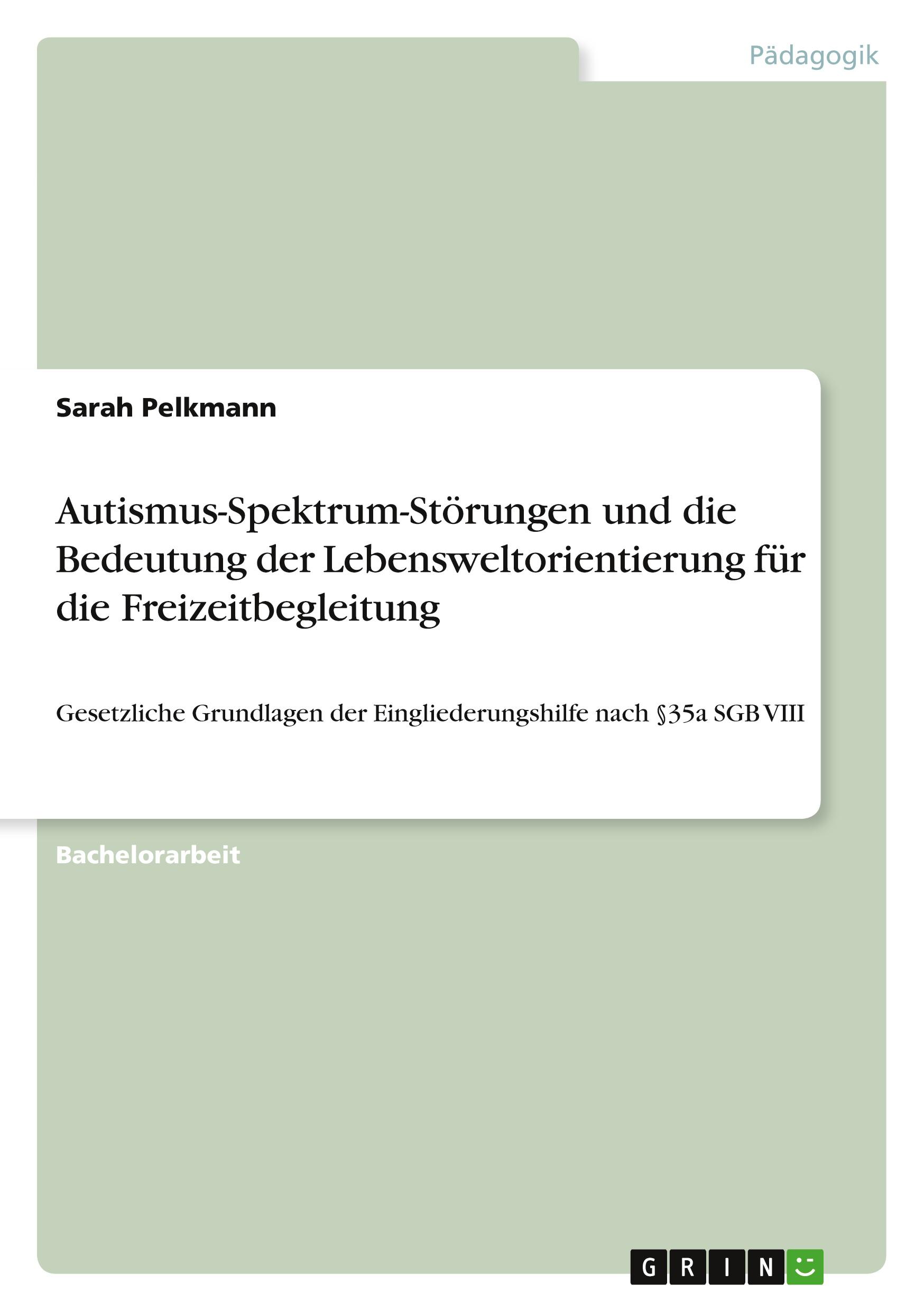 Pädagogik

Sarah Pelkmann

Autismus-Spektrum-Störungen und die Bedeutung der Lebensweltorientierung für die Freizeitbegleitung

Gesetzliche Grundlagen der Eingliederungshilfe nach §35a SGB VIII

Bachelorarbeit

GRIN